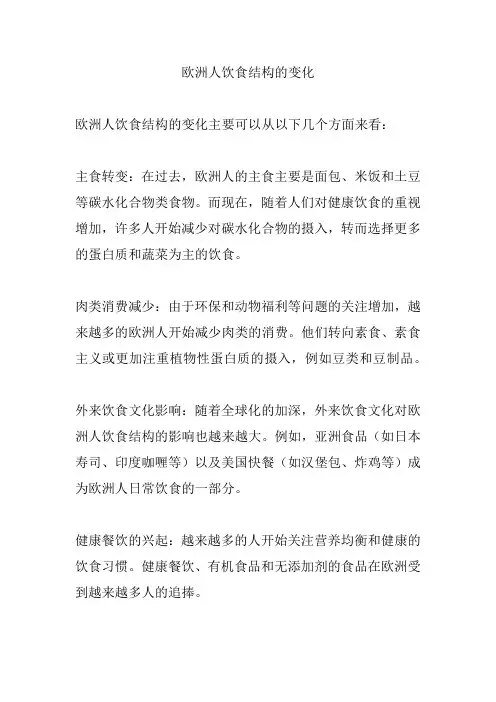 欧洲人饮食结构的变化

欧洲人饮食结构的变化主要可以从以下几个方面来看：

主食转变：在过去，欧洲人的主食主要是面包、米饭和土豆等碳水化合物类食物。而现在，随着人们对健康饮食的重视增加，许多人开始减少对碳水化合物的摄入，转而选择更多的蛋白质和蔬菜为主的饮食。

肉类消费减少：由于环保和动物福利等问题的关注增加，越来越多的欧洲人开始减少肉类的消费。他们转向素食、素食主义或更加注重植物性蛋白质的摄入，例如豆类和豆制品。

外来饮食文化影响：随着全球化的加深，外来饮食文化对欧洲人饮食结构的影响也越来越大。例如，亚洲食品（如日本寿司、印度咖喱等）以及美国快餐（如汉堡包、炸鸡等）成为欧洲人日常饮食的一部分。

健康餐饮的兴起：越来越多的人开始关注营养均衡和健康的饮食习惯。健康餐饮、有机食品和无添加剂的食品在欧洲受到越来越多人的追捧。